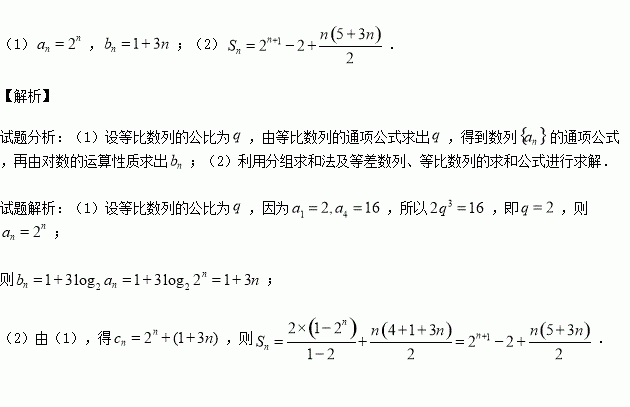 （1）$a_n=2^n$，$b_n=1+3n$；（2）$S_n=2^{n+1}-2+\frac{n(5+3n)}{2}$．

【解析】

试题分析：（1）设等比数列的公比为$q$，由等比数列的通项公式求出$q$，得到数列$\{a_n\}$的通项公式，再由对数的运算性质求出$b_n$；（2）利用分组求和法及等差数列、等比数列的求和公式进行求解．

试题解析：（1）设等比数列的公比为$q$，因为$a_1=2,a_4=16$，所以$2q^3=16$，即$q=2$，则$a_n=2^n$；

则$b_n=1+3\log_2 a_n=1+3\log_2 2^n=1+3n$；

（2）由（1），得$c_n=2^n+(1+3n)$，则$S_n=\frac{2\times(1-2^n)}{1-2}+\frac{n(4+1+3n)}{2}=2^{n+1}-2+\frac{n(5+3n)}{2}$．